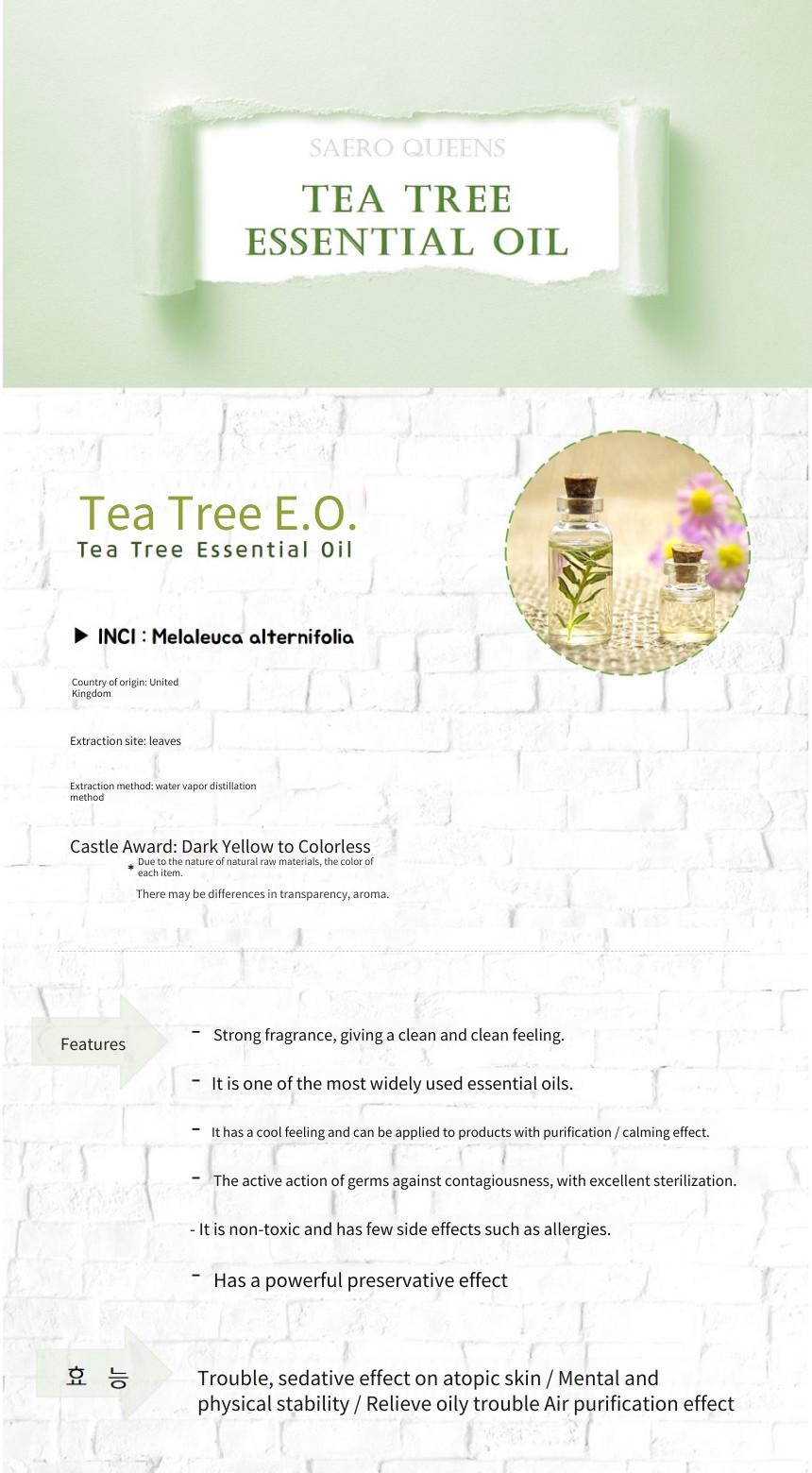 SAERO QUEENS

TEA TREE
ESSENTIAL OIL

Tea Tree E.O.
Tea Tree Essential Oil

▶ INCI : Melaleuca alternifolia

Country of origin: United Kingdom

Extraction site: leaves

Extraction method: water vapor distillation method

Castle Award: Dark Yellow to Colorless
* Due to the nature of natural raw materials, the color of each item.
There may be differences in transparency, aroma.

Features

- Strong fragrance, giving a clean and clean feeling.

- It is one of the most widely used essential oils.

- It has a cool feeling and can be applied to products with purification / calming effect.

- The active action of germs against contagiousness, with excellent sterilization.

- It is non-toxic and has few side effects such as allergies.

- Has a powerful preservative effect

효 능

Trouble, sedative effect on atopic skin / Mental and physical stability / Relieve oily trouble Air purification effect